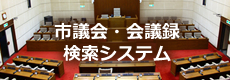 市議会・会議録
検索システム